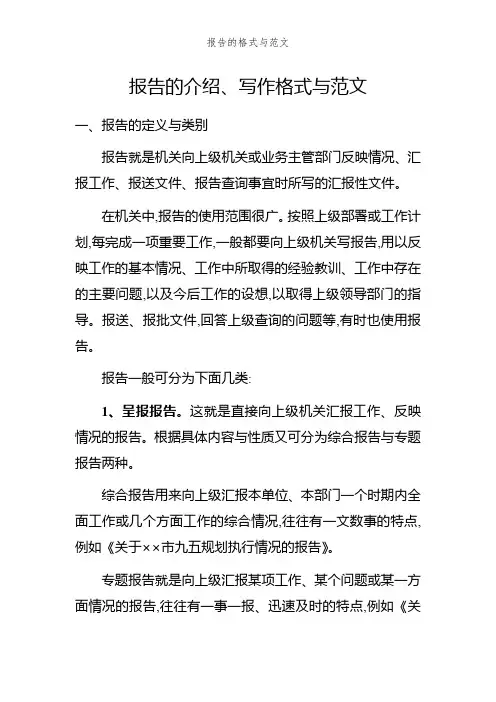 报告的格式与范文

报告的介绍、写作格式与范文

一、报告的定义与类别

报告就是机关向上级机关或业务主管部门反映情况、汇报工作、报送文件、报告查询事宜时所写的汇报性文件。

在机关中,报告的使用范围很广。按照上级部署或工作计划,每完成一项重要工作,一般都要向上级机关写报告,用以反映工作的基本情况、工作中所取得的经验教训、工作中存在的主要问题,以及今后工作的设想,以取得上级领导部门的指导。报送、报批文件,回答上级查询的问题等,有时也使用报告。

报告一般可分为下面几类:

1、呈报报告。这就是直接向上级机关汇报工作、反映情况的报告。根据具体内容与性质又可分为综合报告与专题报告两种。

综合报告用来向上级汇报本单位、本部门一个时期内全面工作或几个方面工作的综合情况,往往有一文数事的特点,例如《关于××市九五规划执行情况的报告》。

专题报告就是向上级汇报某项工作、某个问题或某一方面情况的报告,往往有一事一报、迅速及时的特点,例如《关